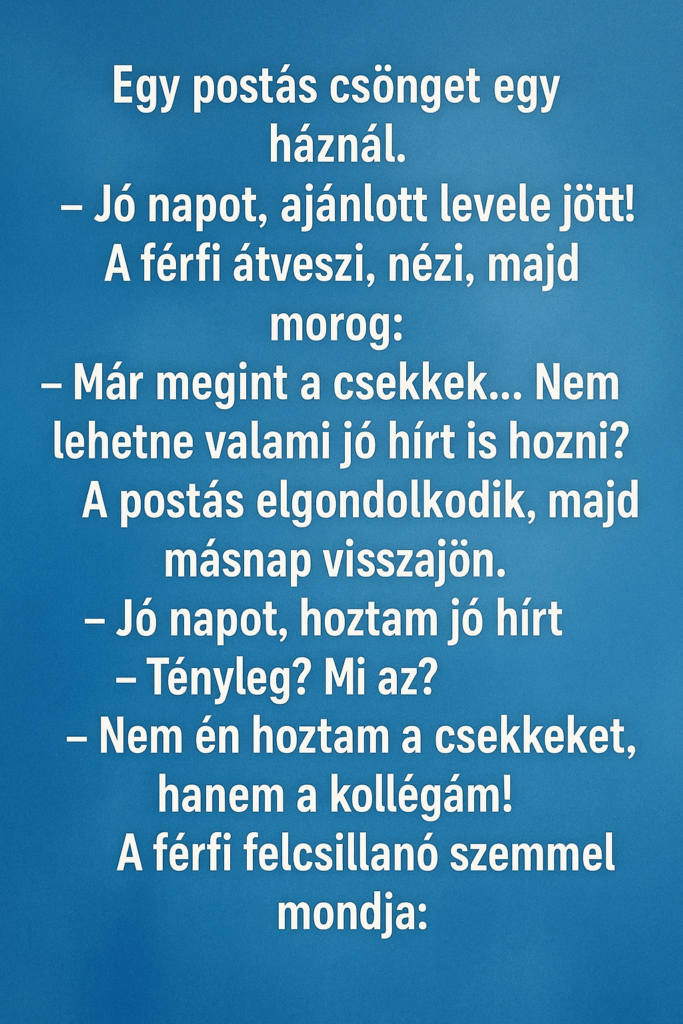 Egy postás csönget egy háznál.

– Jó napot, ajánlott levele jött!

A férfi átveszi, nézi, majd morog:

– Már megint a csekkek... Nem lehetne valami jó hírt is hozni?

A postás elgondolkodik, majd másnap visszajön.

– Jó napot, hoztam jó hírt

– Tényleg? Mi az?

– Nem én hoztam a csekkeket, hanem a kollégám!

A férfi felcsillanó szemmel mondja: